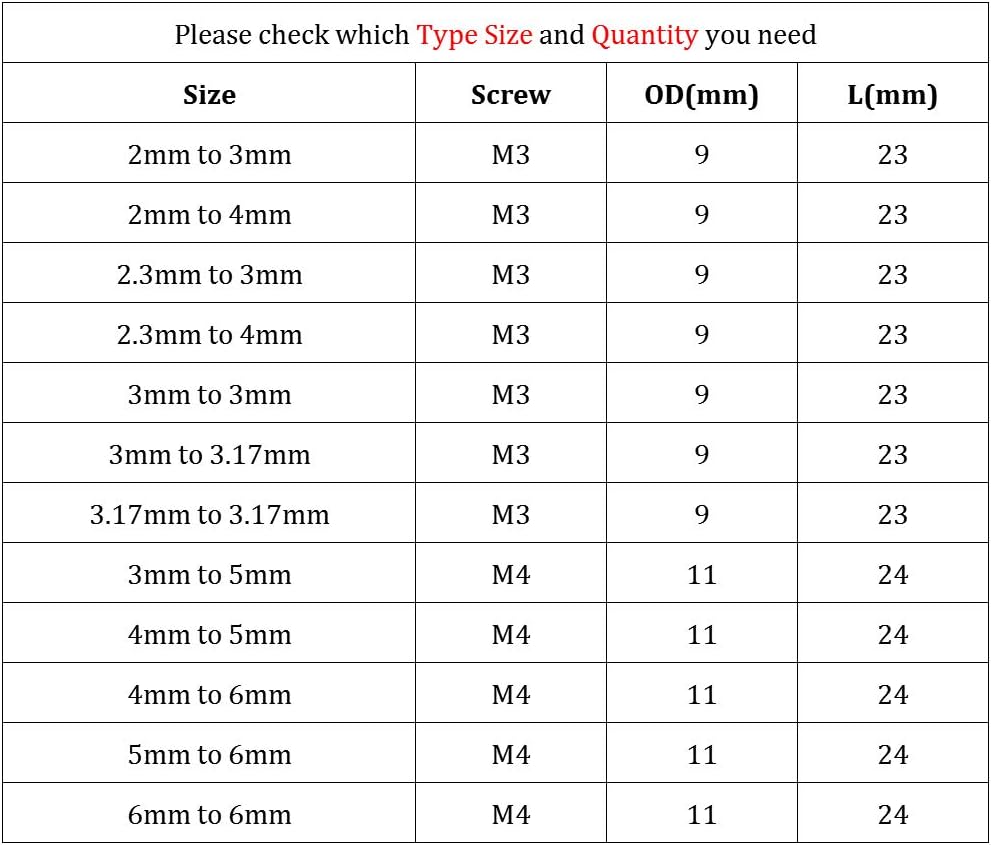 Please check which Type Size and Quantity you need

| Size | Screw | OD(mm) | L(mm) |
|---|---|---|---|
| 2mm to 3mm | M3 | 9 | 23 |
| 2mm to 4mm | M3 | 9 | 23 |
| 2.3mm to 3mm | M3 | 9 | 23 |
| 2.3mm to 4mm | M3 | 9 | 23 |
| 3mm to 3mm | M3 | 9 | 23 |
| 3mm to 3.17mm | M3 | 9 | 23 |
| 3.17mm to 3.17mm | M3 | 9 | 23 |
| 3mm to 5mm | M4 | 11 | 24 |
| 4mm to 5mm | M4 | 11 | 24 |
| 4mm to 6mm | M4 | 11 | 24 |
| 5mm to 6mm | M4 | 11 | 24 |
| 6mm to 6mm | M4 | 11 | 24 |